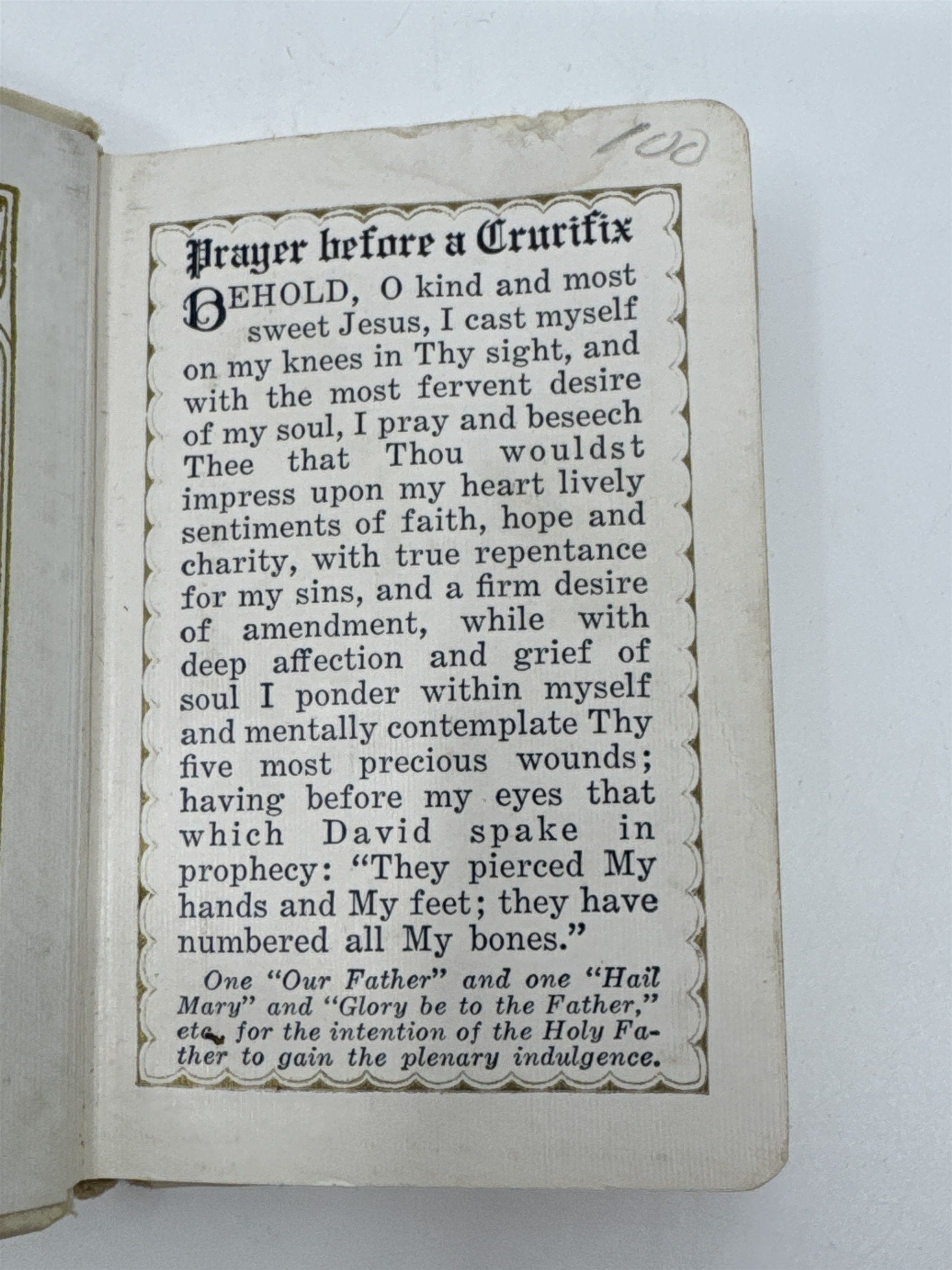 100

Prayer before a Crucifix

BEHOLD, O kind and most sweet Jesus, I cast myself on my knees in Thy sight, and with the most fervent desire of my soul, I pray and beseech Thee that Thou wouldst impress upon my heart lively sentiments of faith, hope and charity, with true repentance for my sins, and a firm desire of amendment, while with deep affection and grief of soul I ponder within myself and mentally contemplate Thy five most precious wounds; having before my eyes that which David spake in prophecy: "They pierced My hands and My feet; they have numbered all My bones."

One "Our Father" and one "Hail Mary" and "Glory be to the Father," etc., for the intention of the Holy Father to gain the plenary indulgence.